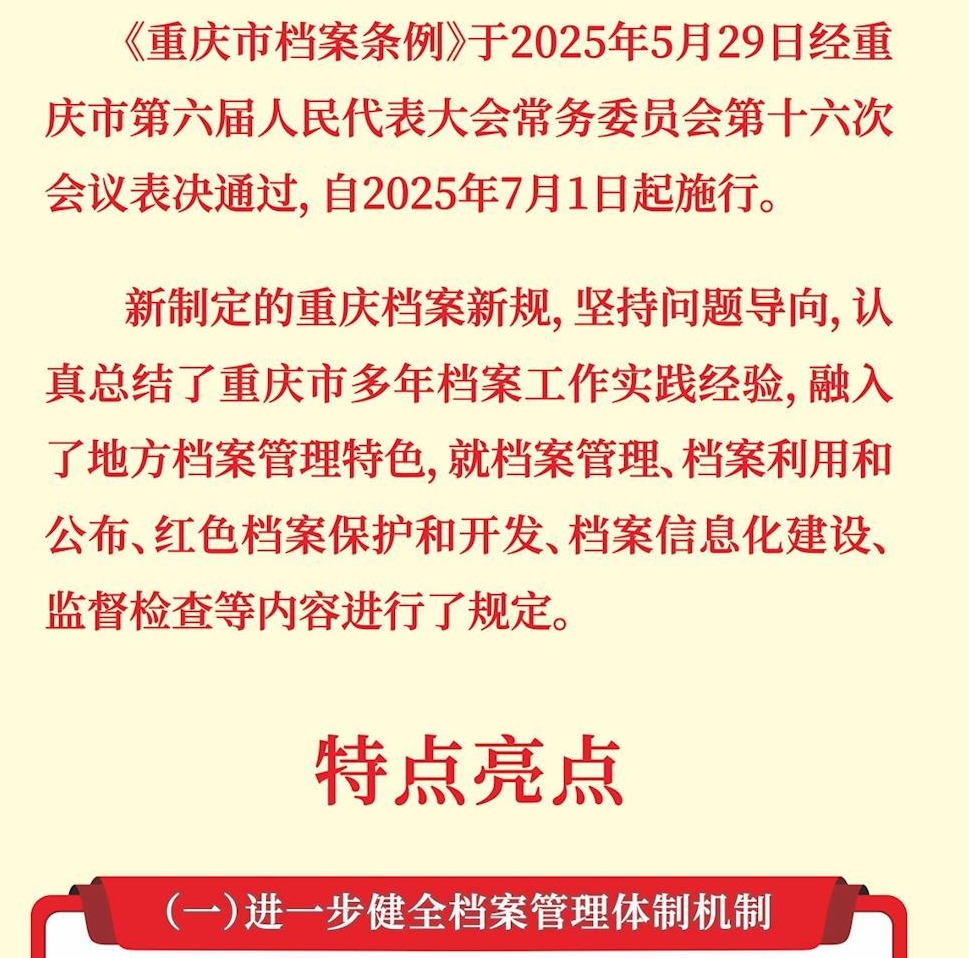 《重庆市档案条例》于2025年5月29日经重庆市第六届人民代表大会常务委员会第十六次会议表决通过，自2025年7月1日起施行。

新制定的重庆档案新规，坚持问题导向，认真总结了重庆市多年档案工作实践经验，融入了地方档案管理特色，就档案管理、档案利用和公布、红色档案保护和开发、档案信息化建设、监督检查等内容进行了规定。

特点亮点

(一)进一步健全档案管理体制机制